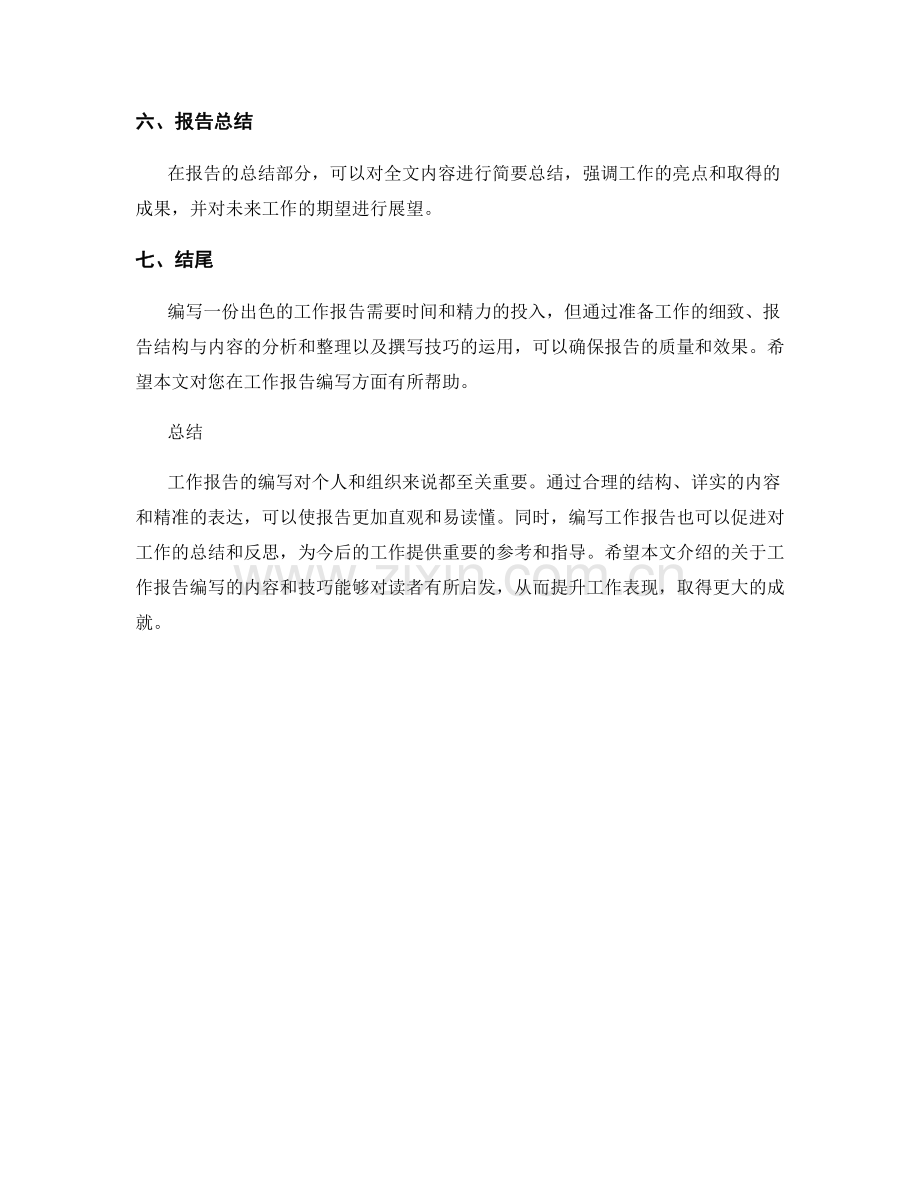 六、报告总结

在报告的总结部分，可以对全文内容进行简要总结，强调工作的亮点和取得的成果，并对未来工作的期望进行展望。

七、结尾

编写一份出色的工作报告需要时间和精力的投入，但通过准备工作的细致、报告结构与内容的分析和整理以及撰写技巧的运用，可以确保报告的质量和效果。希望本文对您在工作报告编写方面有所帮助。

总结

工作报告的编写对个人和组织来说都至关重要。通过合理的结构、详实的内容和精准的表达，可以使报告更加直观和易读懂。同时，编写工作报告也可以促进对工作的总结和反思，为今后的工作提供重要的参考和指导。希望本文介绍的关于工作报告编写的内容和技巧能够对读者有所启发，从而提升工作表现，取得更大的成就。

www.zixin.com.cn